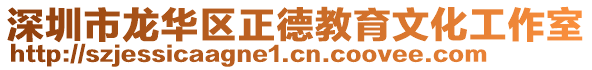 深圳市龙华区正德教育文化工作室
http://szjessicaagne1.cn.coovee.com